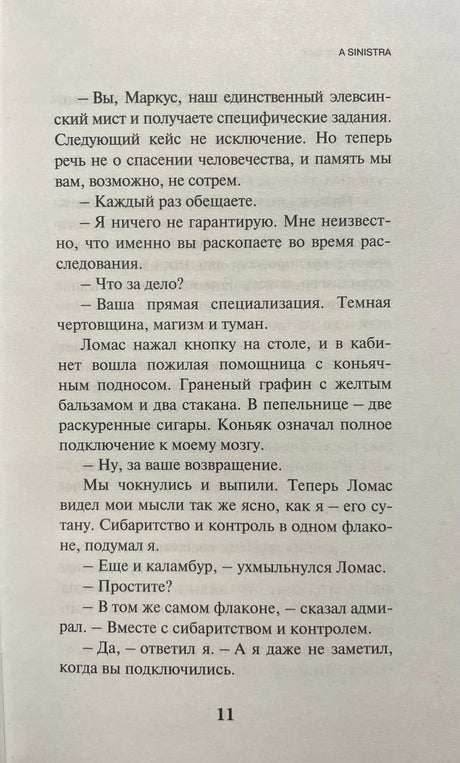 A SINISTRA

– Вы, Маркус, наш единственный элевсинский мист и получаете специфические задания. Следующий кейс не исключение. Но теперь речь не о спасении человечества, и память мы вам, возможно, не сотрем.

– Каждый раз обещаете.

– Я ничего не гарантирую. Мне неизвестно, что именно вы раскопаете во время расследования.

– Что за дело?

– Ваша прямая специализация. Темная чертовщина, магизм и туман.

Ломас нажал кнопку на столе, и в кабинет вошла пожилая помощница с коньячным подносом. Граненый графин с желтым бальзамом и два стакана. В пепельнице – две раскуренные сигары. Коньяк означал полное подключение к моему мозгу.

– Ну, за ваше возвращение.

Мы чокнулись и выпили. Теперь Ломас видел мои мысли так же ясно, как я – его сутану. Сибаритство и контроль в одном флаконе, подумал я.

– Еще и каламбур, – ухмыльнулся Ломас.

– Простите?

– В том же самом флаконе, – сказал адмирал. – Вместе с сибаритством и контролем.

– Да, – ответил я. – А я даже не заметил, когда вы подключились.

11